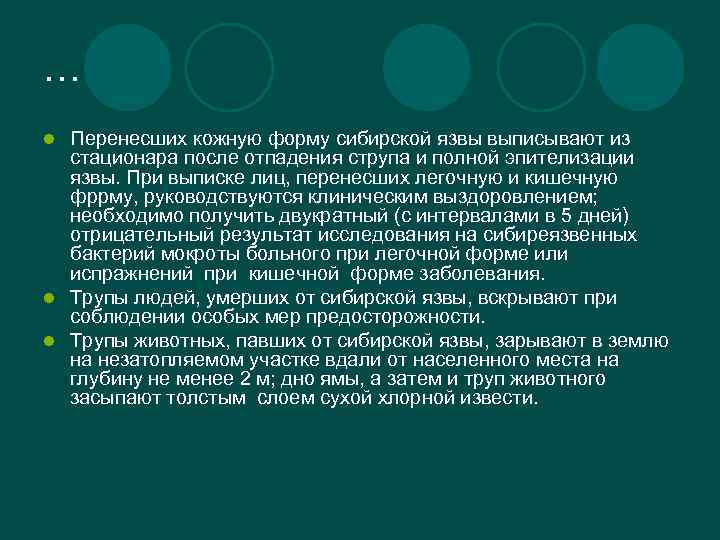 …

Перенесших кожную форму сибирской язвы выписывают из стационара после отпадения струпа и полной эпителизации язвы. При выписке лиц, перенесших легочную и кишечную фррму, руководствуются клиническим выздоровлением; необходимо получить двукратный (с интервалами в 5 дней) отрицательный результат исследования на сибиреязвенных бактерий мокроты больного при легочной форме или испражнений при кишечной форме заболевания.

Трупы людей, умерших от сибирской язвы, вскрывают при соблюдении особых мер предосторожности.

Трупы животных, павших от сибирской язвы, зарывают в землю на незатопляемом участке вдали от населенного места на глубину не менее 2 м; дно ямы, а затем и труп животного засыпают толстым слоем сухой хлорной извести.